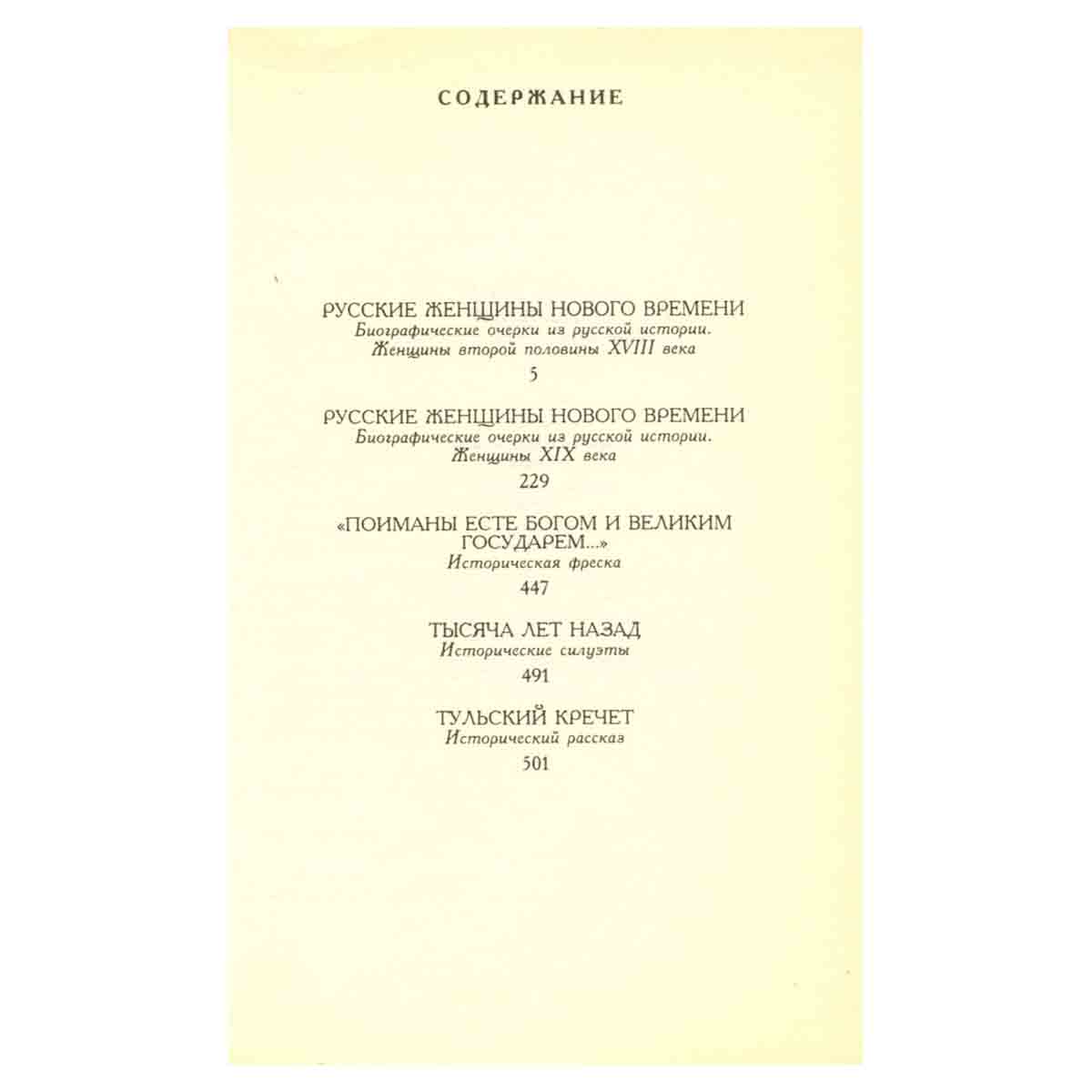 СОДЕРЖАНИЕ

РУССКИЕ ЖЕНЩИНЫ НОВОГО ВРЕМЕНИ
Биографические очерки из русской истории.
Женщины второй половины XVIII века
5

РУССКИЕ ЖЕНЩИНЫ НОВОГО ВРЕМЕНИ
Биографические очерки из русской истории.
Женщины XIX века
229

«ПОИМАНЫ ЕСТЕ БОГОМ И ВЕЛИКИМ ГОСУДАРЕМ...»
Историческая фреска
447

ТЫСЯЧА ЛЕТ НАЗАД
Исторические силуэты
491

ТУЛЬСКИЙ КРЕЧЕТ
Исторический рассказ
501